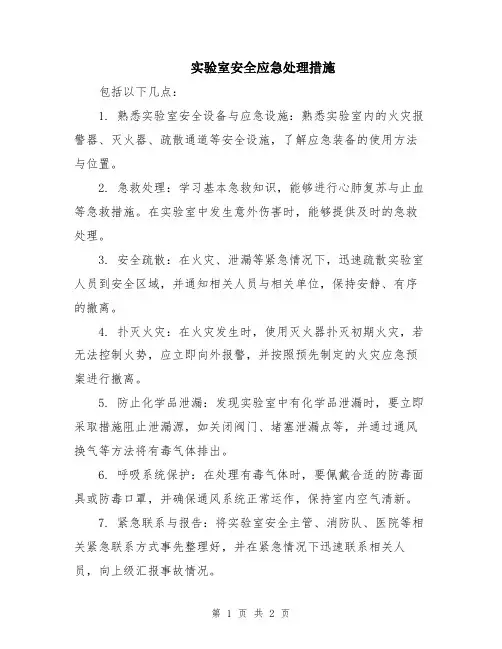 实验室安全应急处理措施

包括以下几点：

1. 熟悉实验室安全设备与应急设施：熟悉实验室内的火灾报警器、灭火器、疏散通道等安全设施，了解应急装备的使用方法与位置。

2. 急救处理：学习基本急救知识，能够进行心肺复苏与止血等急救措施。在实验室中发生意外伤害时，能够提供及时的急救处理。

3. 安全疏散：在火灾、泄漏等紧急情况下，迅速疏散实验室人员到安全区域，并通知相关人员与相关单位，保持安静、有序的撤离。

4. 扑灭火灾：在火灾发生时，使用灭火器扑灭初期火灾，若无法控制火势，应立即向外报警，并按照预先制定的火灾应急预案进行撤离。

5. 防止化学品泄漏：发现实验室中有化学品泄漏时，要立即采取措施阻止泄漏源，如关闭阀门、堵塞泄漏点等，并通过通风换气等方法将有毒气体排出。

6. 呼吸系统保护：在处理有毒气体时，要佩戴合适的防毒面具或防毒口罩，并确保通风系统正常运作，保持室内空气清新。

7. 紧急联系与报告：将实验室安全主管、消防队、医院等相关紧急联系方式事先整理好，并在紧急情况下迅速联系相关人员，向上级汇报事故情况。

第 1 页 共 2 页